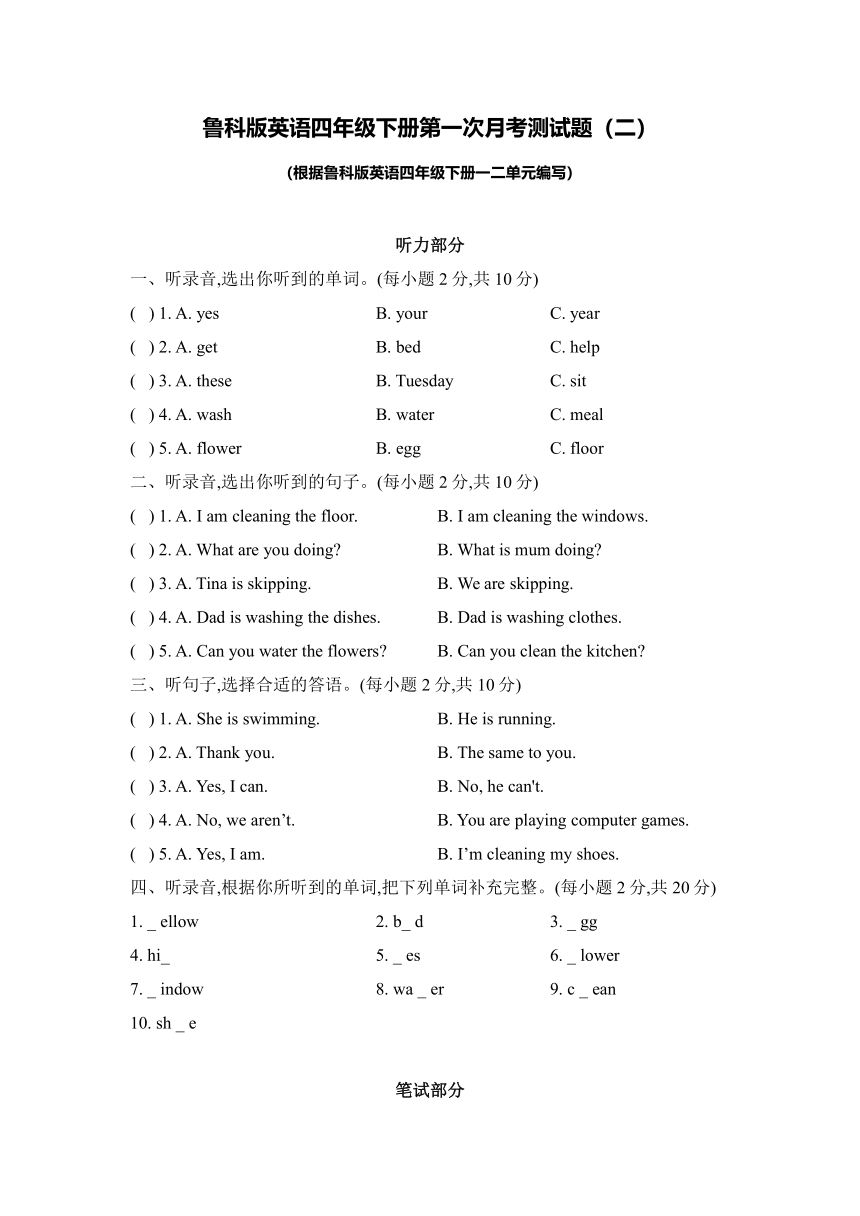 鲁科版英语四年级下册第一次月考测试题（二）

（根据鲁科版英语四年级下册一二单元编写）

听力部分

一、听录音,选出你听到的单词。(每小题 2 分,共 10 分)

( ) 1. A. yes B. your C. year

( ) 2. A. get B. bed C. help

( ) 3. A. these B. Tuesday C. sit

( ) 4. A. wash B. water C. meal

( ) 5. A. flower B. egg C. floor

二、听录音,选出你听到的句子。(每小题 2 分,共 10 分)

( ) 1. A. I am cleaning the floor. B. I am cleaning the windows.

( ) 2. A. What are you doing? B. What is mum doing?

( ) 3. A. Tina is skipping. B. We are skipping.

( ) 4. A. Dad is washing the dishes. B. Dad is washing clothes.

( ) 5. A. Can you water the flowers? B. Can you clean the kitchen?

三、听句子,选择合适的答语。(每小题 2 分,共 10 分)

( ) 1. A. She is swimming. B. He is running.

( ) 2. A. Thank you. B. The same to you.

( ) 3. A. Yes, I can. B. No, he can't.

( ) 4. A. No, we aren’t. B. You are playing computer games.

( ) 5. A. Yes, I am. B. I’m cleaning my shoes.

四、听录音,根据你所听到的单词,把下列单词补充完整。(每小题 2 分,共 20 分)

1. _ ellow 2. b_ d 3. _ gg

4. hi_ 5. _ es 6. _ lower

7. _ indow 8. wa _ er 9. c _ ean

10. sh _ e

笔试部分